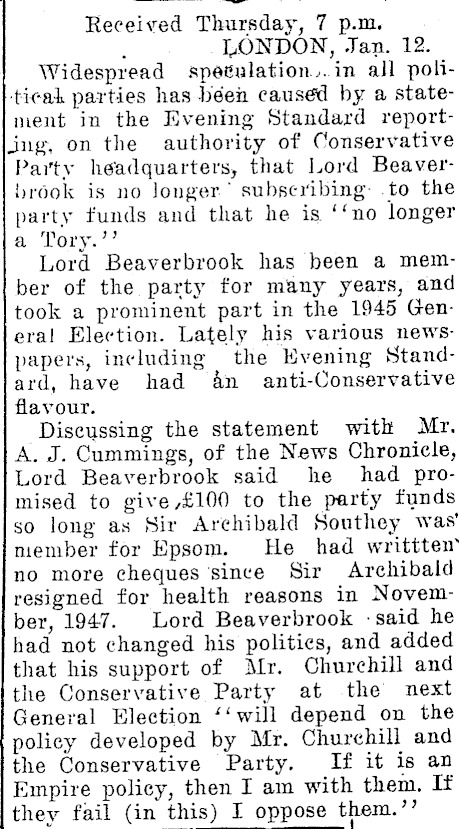 Received Thursday, 7 p.m.
LONDON, Jan. 12.

Widespread speculation in all political parties has been caused by a statement in the Evening Standard reporting, on the authority of Conservative Party headquarters, that Lord Beaverbrook is no longer subscribing to the party funds and that he is "no longer a Tory."

Lord Beaverbrook has been a member of the party for many years, and took a prominent part in the 1945 General Election. Lately his various newspapers, including the Evening Standard, have had an anti-Conservative flavour.

Discussing the statement with Mr. A. J. Cummings, of the News Chronicle, Lord Beaverbrook said he had promised to give £100 to the party funds so long as Sir Archibald Southey was member for Epsom. He had writtten no more cheques since Sir Archibald resigned for health reasons in November, 1947. Lord Beaverbrook said he had not changed his politics, and added that his support of Mr. Churchill and the Conservative Party at the next General Election "will depend on the policy developed by Mr. Churchill and the Conservative Party. If it is an Empire policy, then I am with them. If they fail (in this) I oppose them."